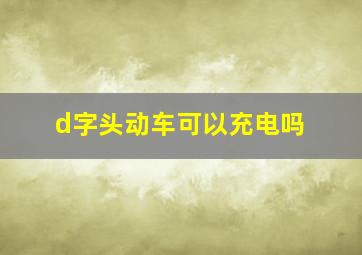 d字头动车可以充电吗